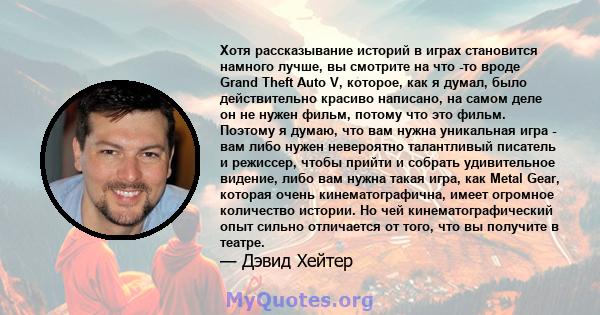 Хотя рассказывание историй в играх становится намного лучше, вы смотрите на что -то вроде Grand Theft Auto V, которое, как я думал, было действительно красиво написано, на самом деле он не нужен фильм, потому что это фильм. Поэтому я думаю, что вам нужна уникальная игра - вам либо нужен невероятно талантливый писатель и режиссер, чтобы прийти и собрать удивительное видение, либо вам нужна такая игра, как Metal Gear, которая очень кинематографична, имеет огромное количество истории. Но чей кинематографический опыт сильно отличается от того, что вы получите в театре.

— Дэвид Хейтер

MyQuotes.org